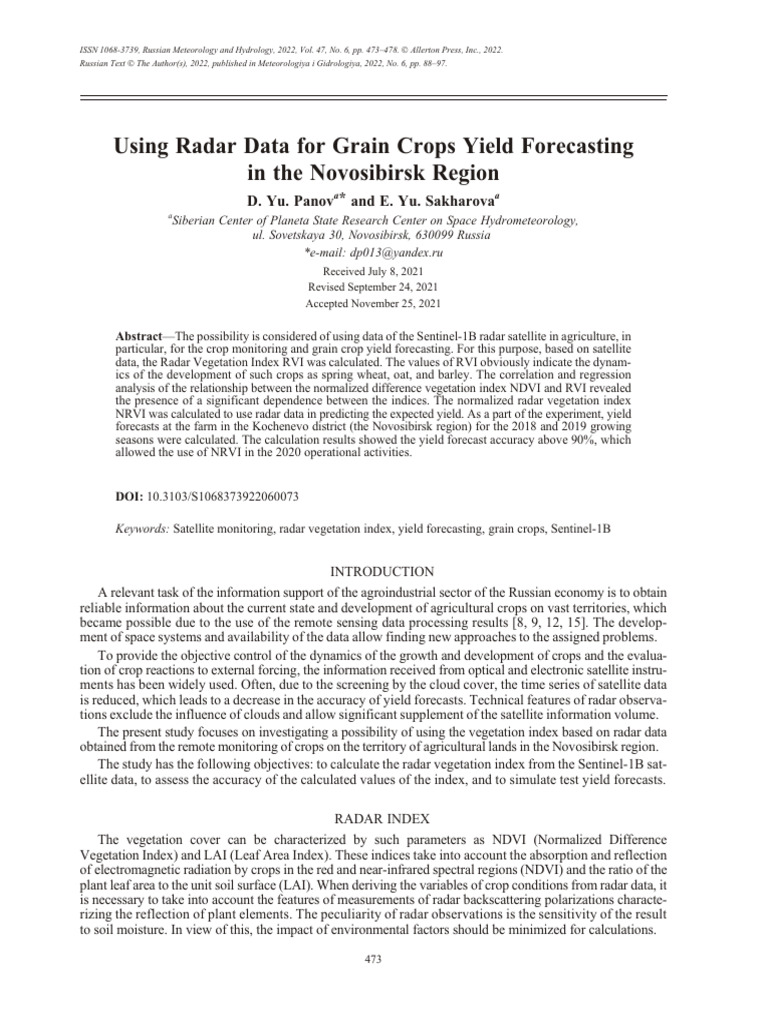 ISSN 1068-3739, Russian Meteorology and Hydrology, 2022, Vol. 47, No. 6, pp. 473–478. © Allerton Press, Inc., 2022.
Russian Text © The Author(s), 2022, published in Meteorologiya i Gidrologiya, 2022, No. 6, pp. 88–97.

Using Radar Data for Grain Crops Yield Forecasting in the Novosibirsk Region

D. Yu. Panov$^{a*}$ and E. Yu. Sakharova$^{a}$

$^{a}$Siberian Center of Planeta State Research Center on Space Hydrometeorology, ul. Sovetskaya 30, Novosibirsk, 630099 Russia
*e-mail: dp013@yandex.ru

Received July 8, 2021
Revised September 24, 2021
Accepted November 25, 2021

Abstract—The possibility is considered of using data of the Sentinel-1B radar satellite in agriculture, in particular, for the crop monitoring and grain crop yield forecasting. For this purpose, based on satellite data, the Radar Vegetation Index RVI was calculated. The values of RVI obviously indicate the dynamics of the development of such crops as spring wheat, oat, and barley. The correlation and regression analysis of the relationship between the normalized difference vegetation index NDVI and RVI revealed the presence of a significant dependence between the indices. The normalized radar vegetation index NRVI was calculated to use radar data in predicting the expected yield. As a part of the experiment, yield forecasts at the farm in the Kochenevo district (the Novosibirsk region) for the 2018 and 2019 growing seasons were calculated. The calculation results showed the yield forecast accuracy above 90%, which allowed the use of NRVI in the 2020 operational activities.

DOI: 10.3103/S1068373922060073

Keywords: Satellite monitoring, radar vegetation index, yield forecasting, grain crops, Sentinel-1B

INTRODUCTION

A relevant task of the information support of the agroindustrial sector of the Russian economy is to obtain reliable information about the current state and development of agricultural crops on vast territories, which became possible due to the use of the remote sensing data processing results [8, 9, 12, 15]. The development of space systems and availability of the data allow finding new approaches to the assigned problems.

To provide the objective control of the dynamics of the growth and development of crops and the evaluation of crop reactions to external forcing, the information received from optical and electronic satellite instruments has been widely used. Often, due to the screening by the cloud cover, the time series of satellite data is reduced, which leads to a decrease in the accuracy of yield forecasts. Technical features of radar observations exclude the influence of clouds and allow significant supplement of the satellite information volume.

The present study focuses on investigating a possibility of using the vegetation index based on radar data obtained from the remote monitoring of crops on the territory of agricultural lands in the Novosibirsk region.

The study has the following objectives: to calculate the radar vegetation index from the Sentinel-1B satellite data, to assess the accuracy of the calculated values of the index, and to simulate test yield forecasts.

RADAR INDEX

The vegetation cover can be characterized by such parameters as NDVI (Normalized Difference Vegetation Index) and LAI (Leaf Area Index). These indices take into account the absorption and reflection of electromagnetic radiation by crops in the red and near-infrared spectral regions (NDVI) and the ratio of the plant leaf area to the unit soil surface (LAI). When deriving the variables of crop conditions from radar data, it is necessary to take into account the features of measurements of radar backscattering polarizations characterizing the reflection of plant elements. The peculiarity of radar observations is the sensitivity of the result to soil moisture. In view of this, the impact of environmental factors should be minimized for calculations.

473